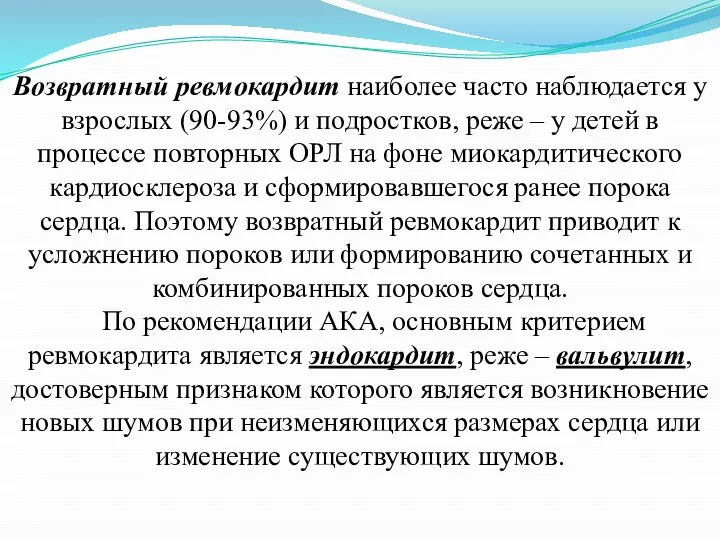 Возвратный ревмокардит наиболее часто наблюдается у взрослых (90-93%) и подростков, реже – у детей в процессе повторных ОРЛ на фоне миокардитического кардиосклероза и сформировавшегося ранее порока сердца. Поэтому возвратный ревмокардит приводит к усложнению пороков или формированию сочетанных и комбинированных пороков сердца.

По рекомендации АКА, основным критерием ревмокардита является эндокардит, реже – вальвулит, достоверным признаком которого является возникновение новых шумов при неизменяющихся размерах сердца или изменение существующих шумов.